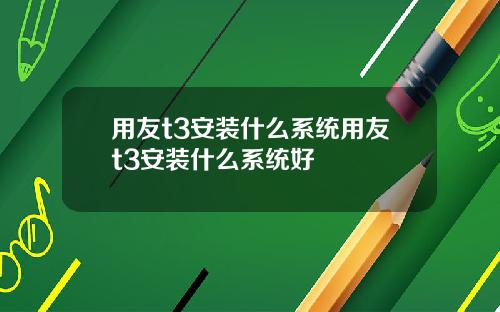 用友t3安装什么系统用友t3安装什么系统好